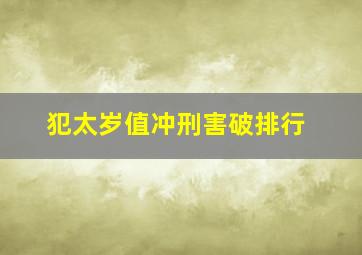 犯太岁值冲刑害破排行